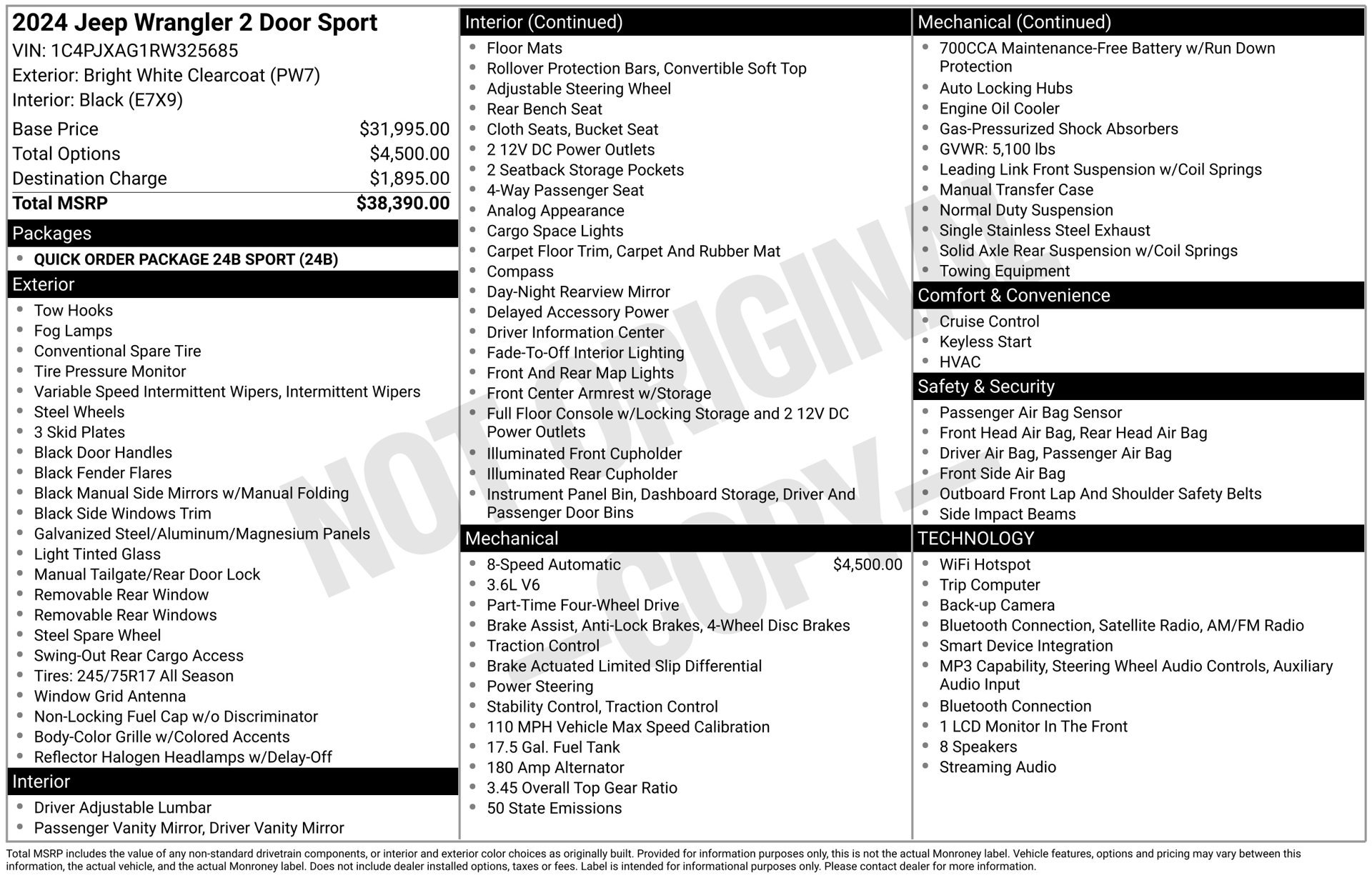 2024 Jeep Wrangler 2 Door Sport
VIN: 1C4PJXAG1RW325685
Exterior: Bright White Clearcoat (PW7)
Interior: Black (E7X9)

Base Price $31,995.00
Total Options $4,500.00
Destination Charge $1,895.00
Total MSRP $38,390.00

Packages
• QUICK ORDER PACKAGE 24B SPORT (24B)

Exterior
• Tow Hooks
• Fog Lamps
• Conventional Spare Tire
• Tire Pressure Monitor
• Variable Speed Intermittent Wipers, Intermittent Wipers
• Steel Wheels
• 3 Skid Plates
• Black Door Handles
• Black Fender Flares
• Black Manual Side Mirrors w/Manual Folding
• Black Side Windows Trim
• Galvanized Steel/Aluminum/Magnesium Panels
• Light Tinted Glass
• Manual Tailgate/Rear Door Lock
• Removable Rear Window
• Removable Rear Windows
• Steel Spare Wheel
• Swing-Out Rear Cargo Access
• Tires: 245/75R17 All Season
• Window Grid Antenna
• Non-Locking Fuel Cap w/o Discriminator
• Body-Color Grille w/Colored Accents
• Reflector Halogen Headlamps w/Delay-Off

Interior
• Driver Adjustable Lumbar
• Passenger Vanity Mirror, Driver Vanity Mirror

Interior (Continued)
• Floor Mats
• Rollover Protection Bars, Convertible Soft Top
• Adjustable Steering Wheel
• Rear Bench Seat
• Cloth Seats, Bucket Seat
• 2 12V DC Power Outlets
• 2 Seatback Storage Pockets
• 4-Way Passenger Seat
• Analog Appearance
• Cargo Space Lights
• Carpet Floor Trim, Carpet And Rubber Mat
• Compass
• Day-Night Rearview Mirror
• Delayed Accessory Power
• Driver Information Center
• Fade-To-Off Interior Lighting
• Front And Rear Map Lights
• Front Center Armrest w/Storage
• Full Floor Console w/Locking Storage and 2 12V DC Power Outlets
• Illuminated Front Cupholder
• Illuminated Rear Cupholder
• Instrument Panel Bin, Dashboard Storage, Driver And Passenger Door Bins

Mechanical
• 8-Speed Automatic $4,500.00
• 3.6L V6
• Part-Time Four-Wheel Drive
• Brake Assist, Anti-Lock Brakes, 4-Wheel Disc Brakes
• Traction Control
• Brake Actuated Limited Slip Differential
• Power Steering
• Stability Control, Traction Control
• 110 MPH Vehicle Max Speed Calibration
• 17.5 Gal. Fuel Tank
• 180 Amp Alternator
• 3.45 Overall Top Gear Ratio
• 50 State Emissions

Mechanical (Continued)
• 700CCA Maintenance-Free Battery w/Run Down Protection
• Auto Locking Hubs
• Engine Oil Cooler
• Gas-Pressurized Shock Absorbers
• GVWR: 5,100 lbs
• Leading Link Front Suspension w/Coil Springs
• Manual Transfer Case
• Normal Duty Suspension
• Single Stainless Steel Exhaust
• Solid Axle Rear Suspension w/Coil Springs
• Towing Equipment

Comfort & Convenience
• Cruise Control
• Keyless Start
• HVAC

Safety & Security
• Passenger Air Bag Sensor
• Front Head Air Bag, Rear Head Air Bag
• Driver Air Bag, Passenger Air Bag
• Front Side Air Bag
• Outboard Front Lap And Shoulder Safety Belts
• Side Impact Beams

TECHNOLOGY
• WiFi Hotspot
• Trip Computer
• Back-up Camera
• Bluetooth Connection, Satellite Radio, AM/FM Radio
• Smart Device Integration
• MP3 Capability, Steering Wheel Audio Controls, Auxiliary Audio Input
• Bluetooth Connection
• 1 LCD Monitor In The Front
• 8 Speakers
• Streaming Audio

Total MSRP includes the value of any non-standard drivetrain components, or interior and exterior color choices as originally built. Provided for information purposes only, this is not the actual Monroney label. Vehicle features, options and pricing may vary between this information, the actual vehicle, and the actual Monroney label. Does not include dealer installed options, taxes or fees. Label is intended for informational purposes only. Please contact dealer for more information.

NOT ORIGINAL - COPY -